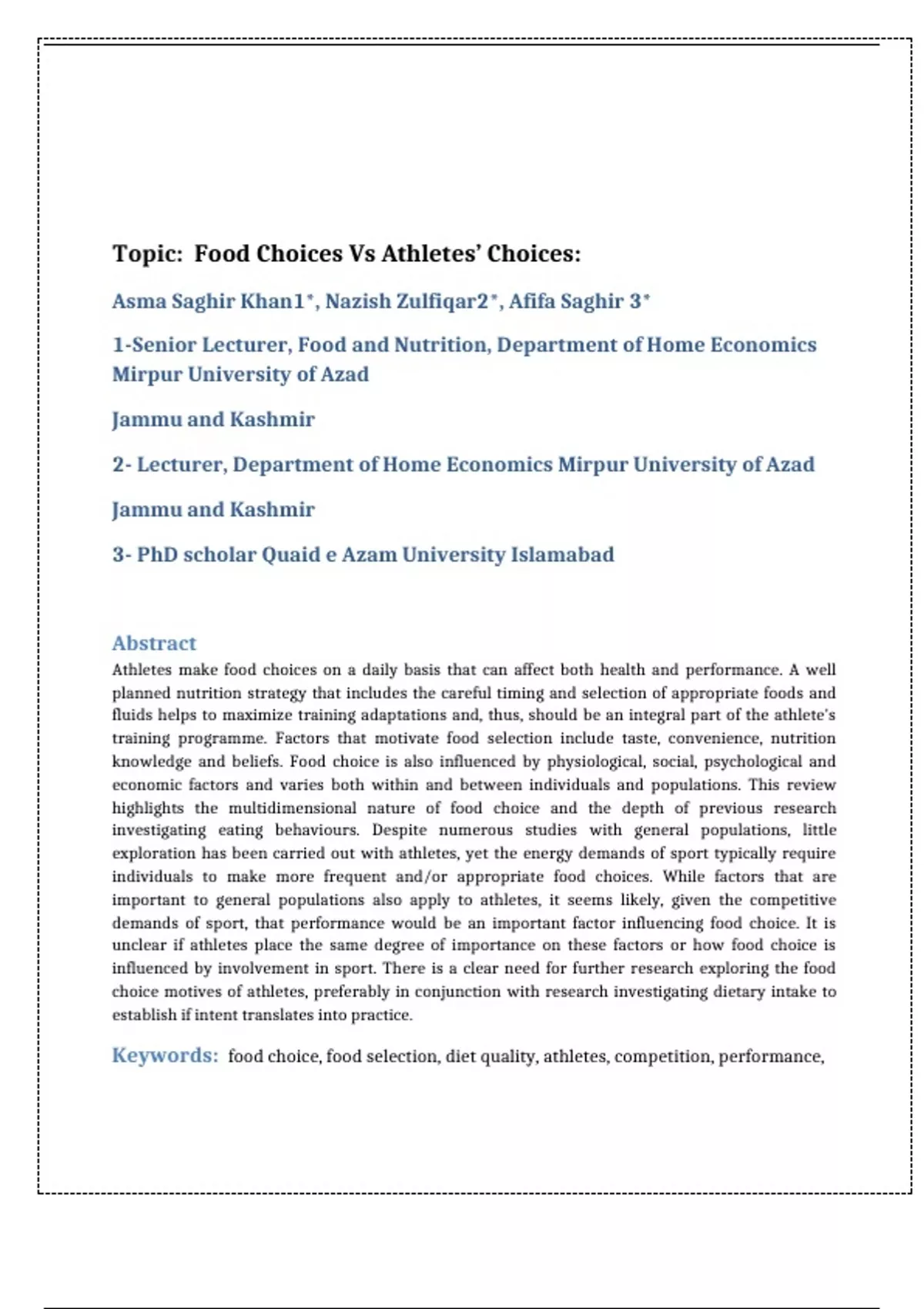 Topic: Food Choices Vs Athletes' Choices:

Asma Saghir Khan1*, Nazish Zulfiqar2*, Afifa Saghir 3*

1-Senior Lecturer, Food and Nutrition, Department of Home Economics Mirpur University of Azad

Jammu and Kashmir

2- Lecturer, Department of Home Economics Mirpur University of Azad

Jammu and Kashmir

3- PhD scholar Quaid e Azam University Islamabad

Abstract

Athletes make food choices on a daily basis that can affect both health and performance. A well planned nutrition strategy that includes the careful timing and selection of appropriate foods and fluids helps to maximize training adaptations and, thus, should be an integral part of the athlete's training programme. Factors that motivate food selection include taste, convenience, nutrition knowledge and beliefs. Food choice is also influenced by physiological, social, psychological and economic factors and varies both within and between individuals and populations. This review highlights the multidimensional nature of food choice and the depth of previous research investigating eating behaviours. Despite numerous studies with general populations, little exploration has been carried out with athletes, yet the energy demands of sport typically require individuals to make more frequent and/or appropriate food choices. While factors that are important to general populations also apply to athletes, it seems likely, given the competitive demands of sport, that performance would be an important factor influencing food choice. It is unclear if athletes place the same degree of importance on these factors or how food choice is influenced by involvement in sport. There is a clear need for further research exploring the food choice motives of athletes, preferably in conjunction with research investigating dietary intake to establish if intent translates into practice.

Keywords: food choice, food selection, diet quality, athletes, competition, performance,